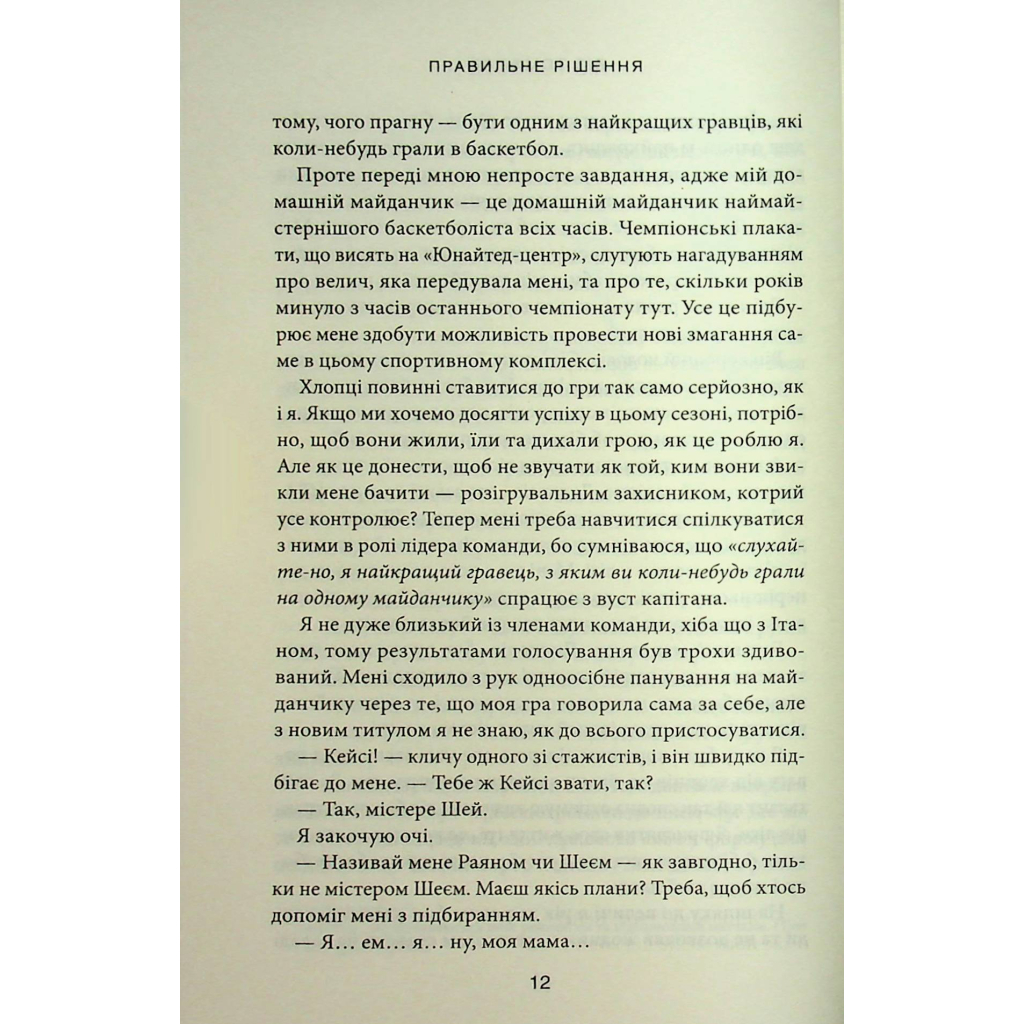 ПРАВИЛЬНЕ РІШЕННЯ

тому, чого прагну — бути одним з найкращих гравців, які коли-небудь грали в баскетбол.

Проте переді мною непросте завдання, адже мій домашній майданчик — це домашній майданчик наймайстернішого баскетболіста всіх часів. Чемпіонські плакати, що висять на «Юнайтед-центр», слугують нагадуванням про велич, яка передувала мені, та про те, скільки років минуло з часів останнього чемпіонату тут. Усе це підбурює мене здобути можливість провести нові змагання саме в цьому спортивному комплексі.

Хлопці повинні ставитися до гри так само серйозно, як і я. Якщо ми хочемо досягти успіху в цьому сезоні, потрібно, щоб вони жили, їли та дихали грою, як це роблю я. Але як це донести, щоб не звучати як той, ким вони звикли мене бачити — розігрувальним захисником, котрий усе контролює? Тепер мені треба навчитися спілкуватися з ними в ролі лідера команди, бо сумніваюся, що «слухайте-но, я найкращий гравець, з яким ви коли-небудь грали на одному майданчику» спрацює з вуст капітана.

Я не дуже близький із членами команди, хіба що з Ітаном, тому результатами голосування був трохи здивований. Мені сходило з рук одноосібне панування на майданчику через те, що моя гра говорила сама за себе, але з новим титулом я не знаю, як до всього пристосуватися.

— Кейсі! — кличу одного зі стажистів, і він швидко підбігає до мене. — Тебе ж Кейсі звати, так?

— Так, містере Шей.

Я закочую очі.

— Називай мене Раяном чи Шеєм — як завгодно, тільки не містером Шеєм. Маєш якісь плани? Треба, щоб хтось допоміг мені з підбиранням.

— Я… ем… я… ну, моя мама…

12